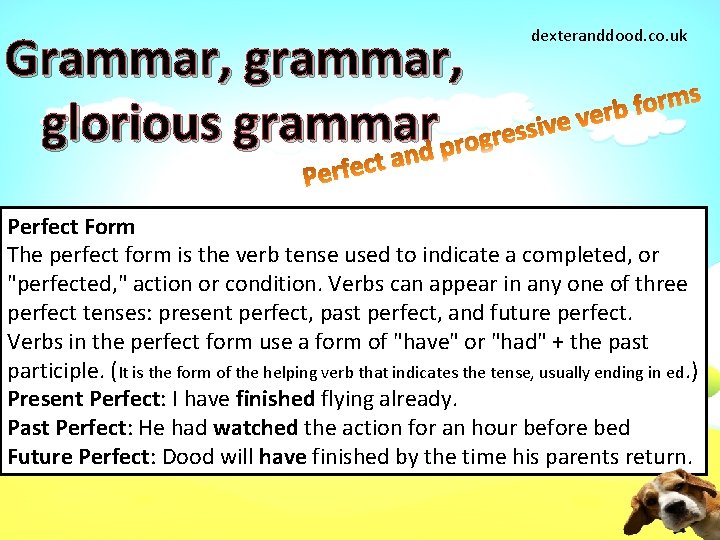 dexteranddood.co.uk

Grammar, grammar, glorious grammar

Perfect and progressive verb forms

Perfect Form
The perfect form is the verb tense used to indicate a completed, or "perfected," action or condition. Verbs can appear in any one of three perfect tenses: present perfect, past perfect, and future perfect. Verbs in the perfect form use a form of "have" or "had" + the past participle. (It is the form of the helping verb that indicates the tense, usually ending in ed.)
Present Perfect: I have finished flying already.
Past Perfect: He had watched the action for an hour before bed
Future Perfect: Dood will have finished by the time his parents return.